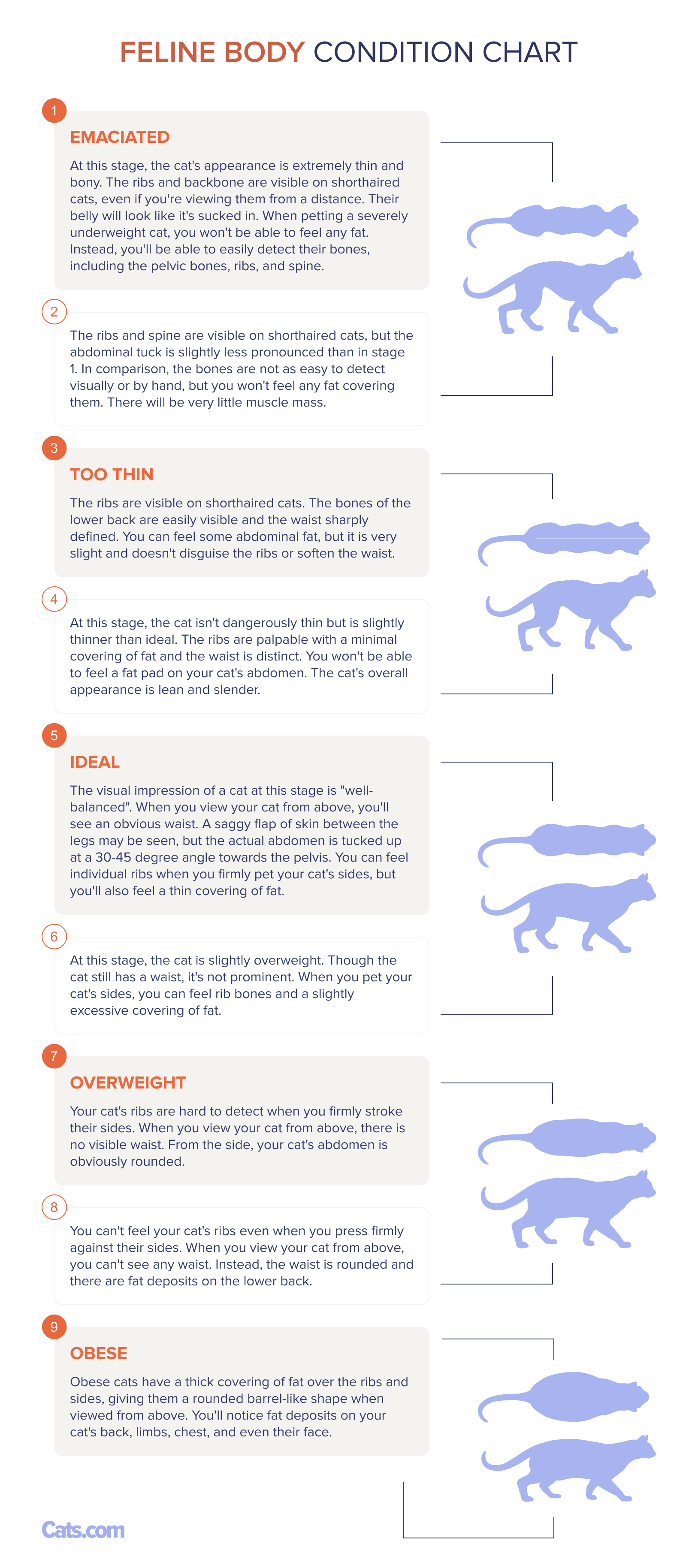 FELINE BODY CONDITION CHART

1

EMACIATED

At this stage, the cat's appearance is extremely thin and bony. The ribs and backbone are visible on shorthaired cats, even if you're viewing them from a distance. Their belly will look like it's sucked in. When petting a severely underweight cat, you won't be able to feel any fat. Instead, you'll be able to easily detect their bones, including the pelvic bones, ribs, and spine.

2

The ribs and spine are visible on shorthaired cats, but the abdominal tuck is slightly less pronounced than in stage 1. In comparison, the bones are not as easy to detect visually or by hand, but you won't feel any fat covering them. There will be very little muscle mass.

3

TOO THIN

The ribs are visible on shorthaired cats. The bones of the lower back are easily visible and the waist sharply defined. You can feel some abdominal fat, but it is very slight and doesn't disguise the ribs or soften the waist.

4

At this stage, the cat isn't dangerously thin but is slightly thinner than ideal. The ribs are palpable with a minimal covering of fat and the waist is distinct. You won't be able to feel a fat pad on your cat's abdomen. The cat's overall appearance is lean and slender.

5

IDEAL

The visual impression of a cat at this stage is "well-balanced". When you view your cat from above, you'll see an obvious waist. A saggy flap of skin between the legs may be seen, but the actual abdomen is tucked up at a 30-45 degree angle towards the pelvis. You can feel individual ribs when you firmly pet your cat's sides, but you'll also feel a thin covering of fat.

6

At this stage, the cat is slightly overweight. Though the cat still has a waist, it's not prominent. When you pet your cat's sides, you can feel rib bones and a slightly excessive covering of fat.

7

OVERWEIGHT

Your cat's ribs are hard to detect when you firmly stroke their sides. When you view your cat from above, there is no visible waist. From the side, your cat's abdomen is obviously rounded.

8

You can't feel your cat's ribs even when you press firmly against their sides. When you view your cat from above, you can't see any waist. Instead, the waist is rounded and there are fat deposits on the lower back.

9

OBESE

Obese cats have a thick covering of fat over the ribs and sides, giving them a rounded barrel-like shape when viewed from above. You'll notice fat deposits on your cat's back, limbs, chest, and even their face.

Cats.com